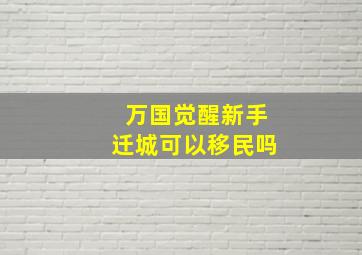 万国觉醒新手
迁城可以移民吗